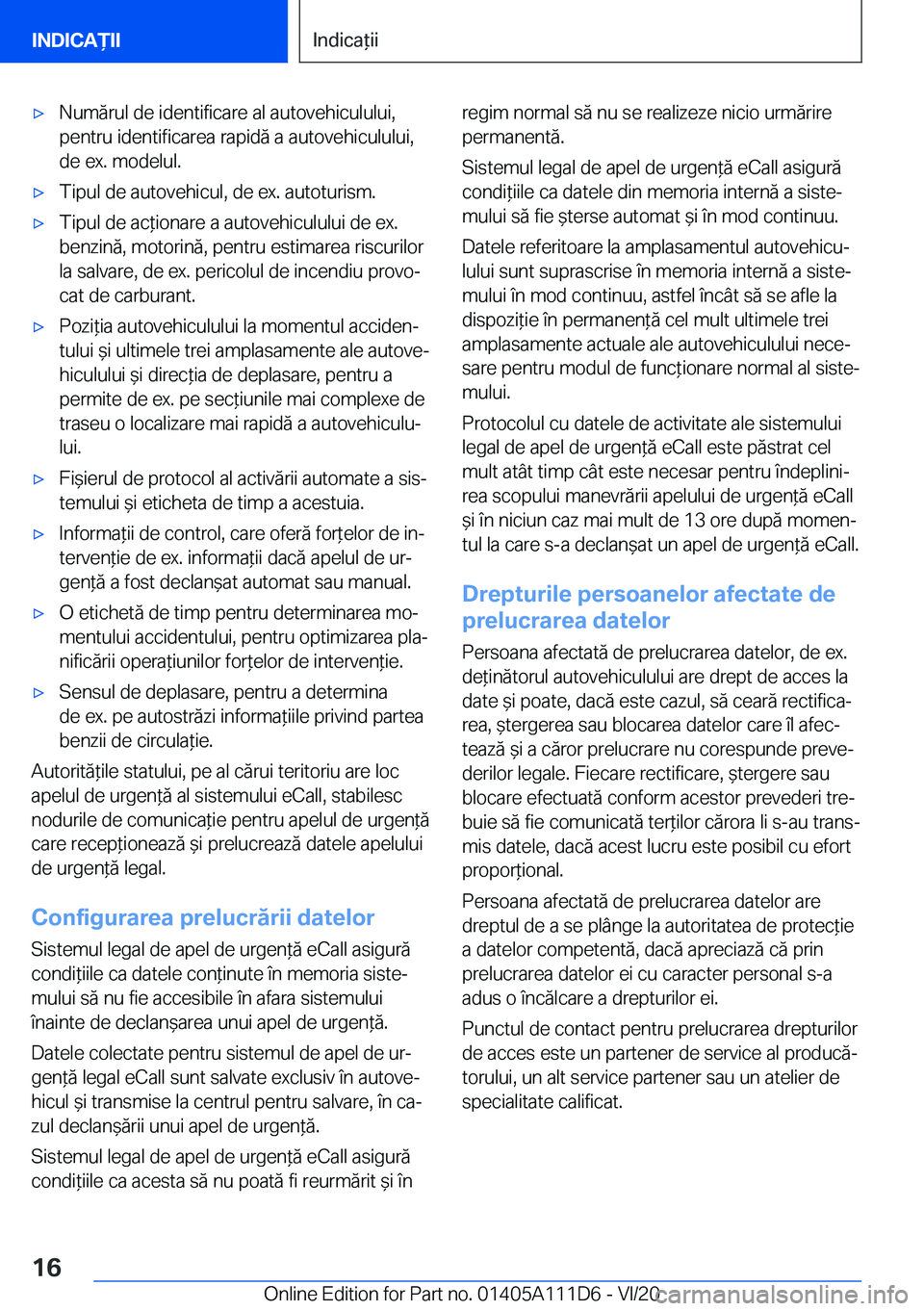 INDICAȚII

Indicații

▷ Numărul de identificare al autovehiculului, pentru identificarea rapidă a autovehiculului, de ex. modelul.

▷ Tipul de autovehicul, de ex. autoturism.

▷ Tipul de acționare a autovehiculului de ex. benzină, motorină, pentru estimarea riscurilor la salvare, de ex. pericolul de incendiu provocat de carburant.

▷ Poziția autovehiculului la momentul accidentului și ultimele trei amplasamente ale autovehiculului și direcția de deplasare, pentru a permite de ex. pe secțiunile mai complexe de traseu o localizare mai rapidă a autovehiculului.

▷ Fișierul de protocol al activării automate a sistemului și eticheta de timp a acestuia.

▷ Informații de control, care oferă forțelor de intervenție de ex. informații dacă apelul de urgență a fost declanșat automat sau manual.

▷ O etichetă de timp pentru determinarea momentului accidentului, pentru optimizarea planificării operațiunilor forțelor de intervenție.

▷ Sensul de deplasare, pentru a determina de ex. pe autostrăzi informațiile privind partea benzii de circulație.

Autoritățile statului, pe al cărui teritoriu are loc apelul de urgență al sistemului eCall, stabilesc nodurile de comunicație pentru apelul de urgență care recepționează și prelucrează datele apelului de urgență legal.

Configurarea prelucrării datelor

Sistemul legal de apel de urgență eCall asigură condițiile ca datele conținute în memoria sistemului să nu fie accesibile în afara sistemului înainte de declanșarea unui apel de urgență.

Datele colectate pentru sistemul de apel de urgență legal eCall sunt salvate exclusiv în autovehicul și transmise la centrul pentru salvare, în cazul declanșării unui apel de urgență.

Sistemul legal de apel de urgență eCall asigură condițiile ca acesta să nu poată fi reurmărit și în regim normal să nu se realizeze nicio urmărire permanentă.

Sistemul legal de apel de urgență eCall asigură condițiile ca datele din memoria internă a sistemului să fie șterse automat și în mod continuu.

Datele referitoare la amplasamentul autovehiculului sunt suprascrise în memoria internă a sistemului în mod continuu, astfel încât să se afle la dispoziție în permanență cel mult ultimele trei amplasamente actuale ale autovehiculului necesare pentru modul de funcționare normal al sistemului.

Protocolul cu datele de activitate ale sistemului legal de apel de urgență eCall este păstrat cel mult atât timp cât este necesar pentru îndeplinirea scopului manevrării apelului de urgență eCall și în niciun caz mai mult de 13 ore după momentul la care s-a declanșat un apel de urgență eCall.

Drepturile persoanelor afectate de prelucrarea datelor

Persoana afectată de prelucrarea datelor, de ex. deținătorul autovehiculului are drept de acces la date și poate, dacă este cazul, să ceară rectificarea, ștergerea sau blocarea datelor care îl afectează și a căror prelucrare nu corespunde prevederilor legale. Fiecare rectificare, ștergere sau blocare efectuată conform acestor prevederi trebuie să fie comunicată terților cărora li s-au transmis datele, dacă acest lucru este posibil cu efort proporțional.

Persoana afectată de prelucrarea datelor are dreptul de a se plânge la autoritatea de protecție a datelor competentă, dacă apreciază că prin prelucrarea datelor ei cu caracter personal s-a adus o încălcare a drepturilor ei.

Punctul de contact pentru prelucrarea drepturilor de acces este un partener de service al producătorului, un alt service partener sau un atelier de specialitate calificat.

16

Online Edition for Part no. 01405A111D6 - VI/20 carmanualsonline.info